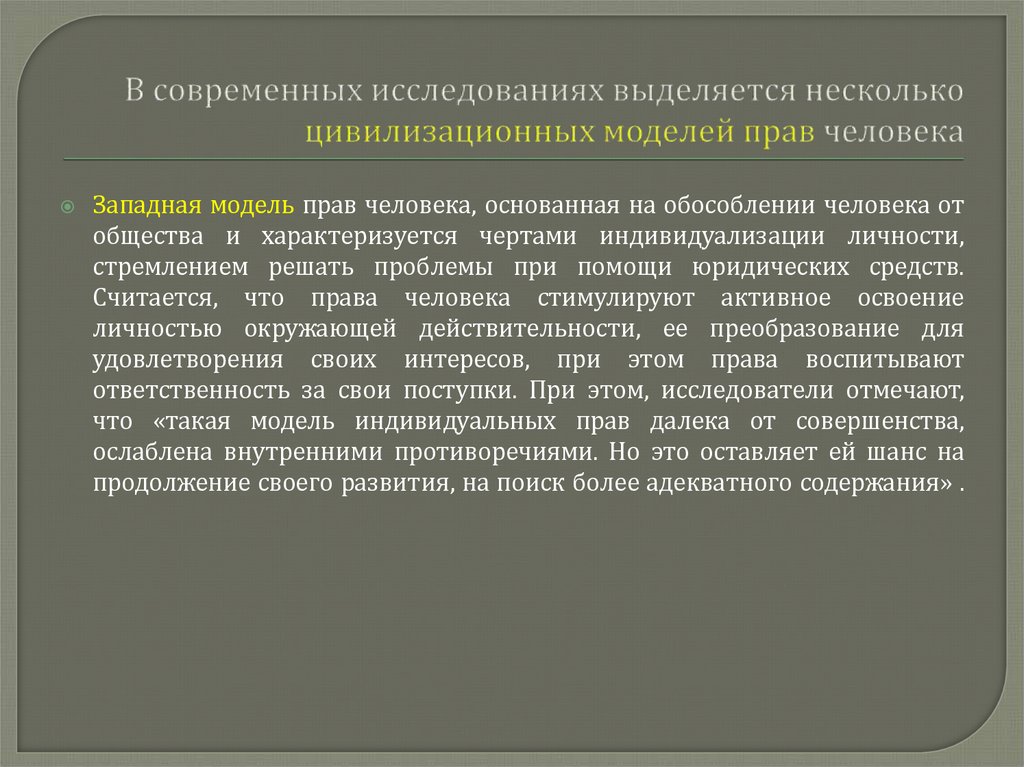 В современных исследованиях выделяется несколько цивилизационных моделей прав человека

Западная модель прав человека, основанная на обособлении человека от общества и характеризуется чертами индивидуализации личности, стремлением решать проблемы при помощи юридических средств. Считается, что права человека стимулируют активное освоение личностью окружающей действительности, ее преобразование для удовлетворения своих интересов, при этом права воспитывают ответственность за свои поступки. При этом, исследователи отмечают, что «такая модель индивидуальных прав далека от совершенства, ослаблена внутренними противоречиями. Но это оставляет ей шанс на продолжение своего развития, на поиск более адекватного содержания» .